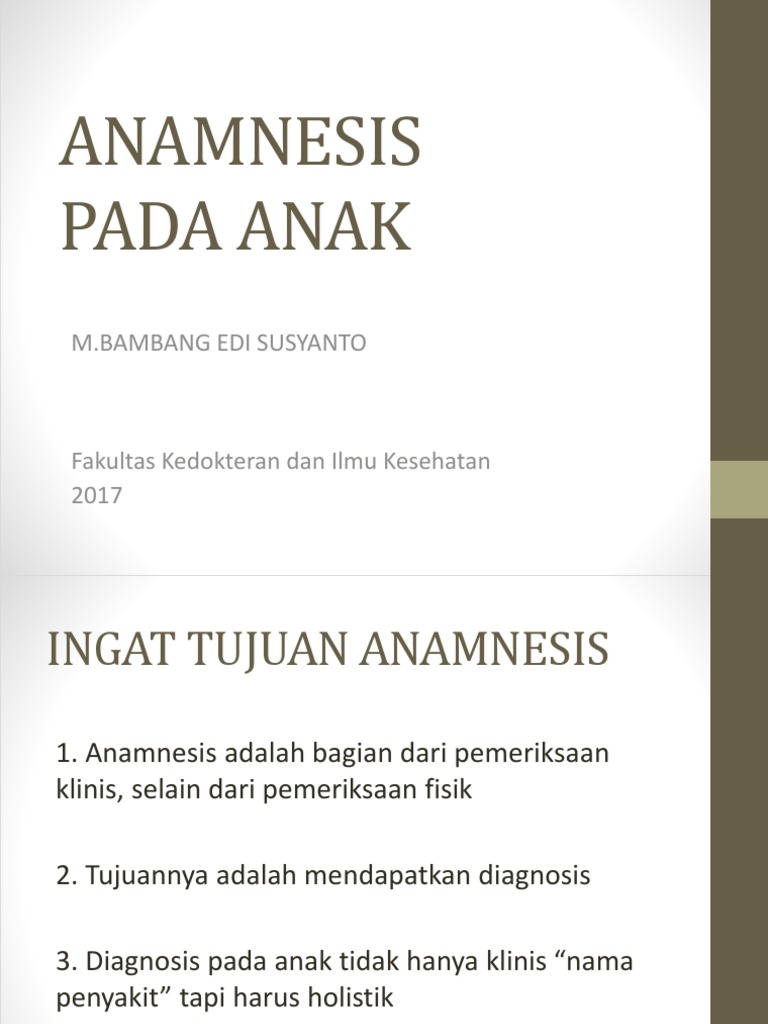 ANAMNESIS PADA ANAK

M.BAMBANG EDI SUSYANTO

Fakultas Kedokteran dan Ilmu Kesehatan
2017

INGAT TUJUAN ANAMNESIS

1. Anamnesis adalah bagian dari pemeriksaan klinis, selain dari pemeriksaan fisik

2. Tujuannya adalah mendapatkan diagnosis

3. Diagnosis pada anak tidak hanya klinis “nama penyakit” tapi harus holistik